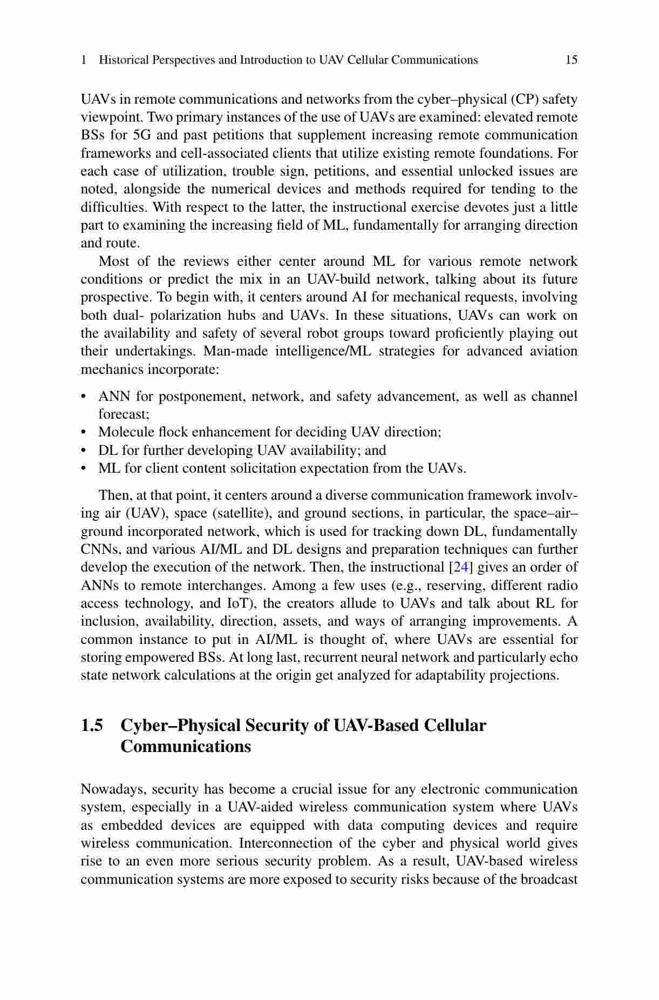 1 Historical Perspectives and Introduction to UAV Cellular Communications 15

UAVs in remote communications and networks from the cyber–physical (CP) safety viewpoint. Two primary instances of the use of UAVs are examined: elevated remote BSs for 5G and past petitions that supplement increasing remote communication frameworks and cell-associated clients that utilize existing remote foundations. For each case of utilization, trouble sign, petitions, and essential unlocked issues are noted, alongside the numerical devices and methods required for tending to the difficulties. With respect to the latter, the instructional exercise devotes just a little part to examining the increasing field of ML, fundamentally for arranging direction and route.

Most of the reviews either center around ML for various remote network conditions or predict the mix in an UAV-build network, talking about its future prospective. To begin with, it centers around AI for mechanical requests, involving both dual- polarization hubs and UAVs. In these situations, UAVs can work on the availability and safety of several robot groups toward proficiently playing out their undertakings. Man-made intelligence/ML strategies for advanced aviation mechanics incorporate:

• ANN for postponement, network, and safety advancement, as well as channel forecast;
• Molecule flock enhancement for deciding UAV direction;
• DL for further developing UAV availability; and
• ML for client content solicitation expectation from the UAVs.

Then, at that point, it centers around a diverse communication framework involving air (UAV), space (satellite), and ground sections, in particular, the space–air–ground incorporated network, which is used for tracking down DL, fundamentally CNNs, and various AI/ML and DL designs and preparation techniques can further develop the execution of the network. Then, the instructional [24] gives an order of ANNs to remote interchanges. Among a few uses (e.g., reserving, different radio access technology, and IoT), the creators allude to UAVs and talk about RL for inclusion, availability, direction, assets, and ways of arranging improvements. A common instance to put in AI/ML is thought of, where UAVs are essential for storing empowered BSs. At long last, recurrent neural network and particularly echo state network calculations at the origin get analyzed for adaptability projections.

1.5 Cyber–Physical Security of UAV-Based Cellular Communications

Nowadays, security has become a crucial issue for any electronic communication system, especially in a UAV-aided wireless communication system where UAVs as embedded devices are equipped with data computing devices and require wireless communication. Interconnection of the cyber and physical world gives rise to an even more serious security problem. As a result, UAV-based wireless communication systems are more exposed to security risks because of the broadcast